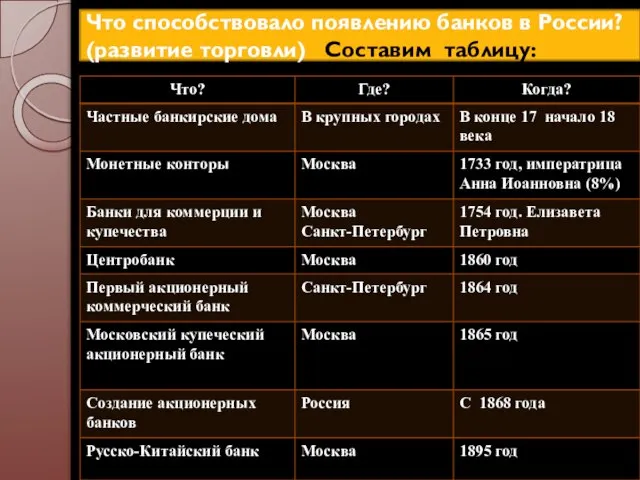 Что способствовало появлению банков в России? (развитие торговли) Составим таблицу:

| Что? | Где? | Когда? |
|---|---|---|
| Частные банкирские дома | В крупных городах | В конце 17 начало 18 века |
| Монетные конторы | Москва | 1733 год, императрица Анна Иоанновна (8%) |
| Банки для коммерции и купечества | Москва Санкт-Петербург | 1754 год. Елизавета Петровна |
| Центробанк | Москва | 1860 год |
| Первый акционерный коммерческий банк | Санкт-Петербург | 1864 год |
| Московский купеческий акционерный банк | Москва | 1865 год |
| Создание акционерных банков | Россия | С 1868 года |
| Русско-Китайский банк | Москва | 1895 год |